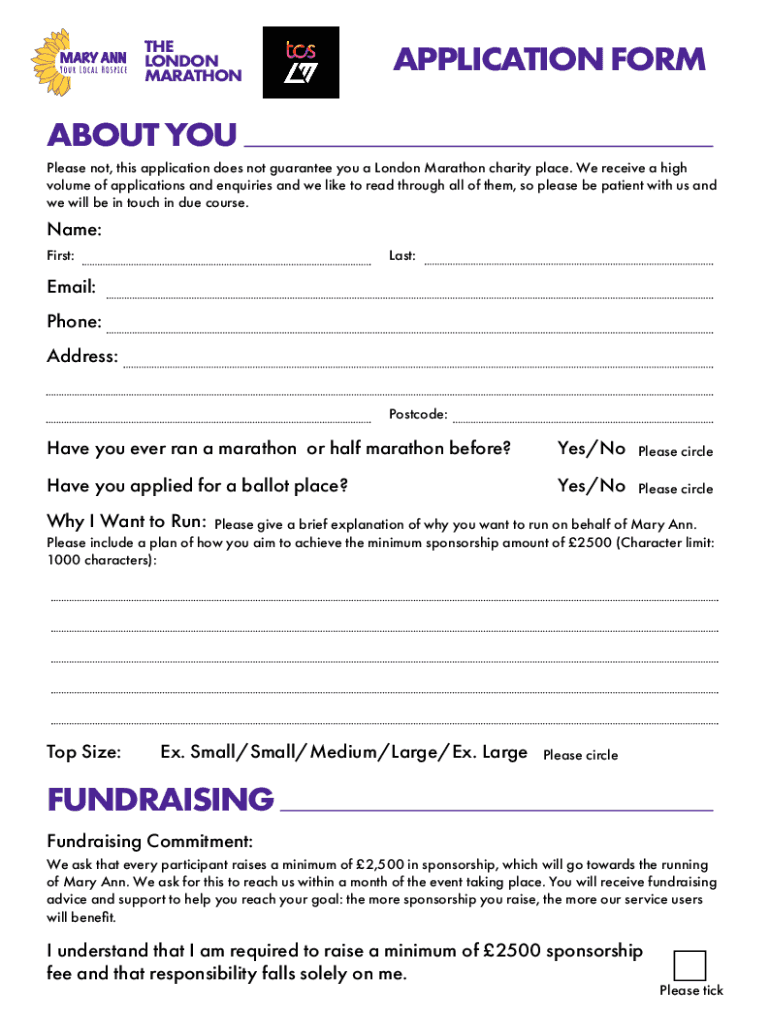 MARY ANN
YOUR LOCAL HOSPICE

THE LONDON MARATHON

tcs

APPLICATION FORM

ABOUT YOU

Please not, this application does not guarantee you a London Marathon charity place. We receive a high volume of applications and enquiries and we like to read through all of them, so please be patient with us and we will be in touch in due course.

Name:
First:
Last:

Email:
Phone:
Address:

Postcode:

Have you ever ran a marathon or half marathon before? Yes/No Please circle

Have you applied for a ballot place? Yes/No Please circle

Why I Want to Run: Please give a brief explanation of why you want to run on behalf of Mary Ann. Please include a plan of how you aim to achieve the minimum sponsorship amount of £2500 (Character limit: 1000 characters):

Top Size: Ex. Small/Small/Medium/Large/Ex. Large Please circle

FUNDRAISING

Fundraising Commitment:
We ask that every participant raises a minimum of £2,500 in sponsorship, which will go towards the running of Mary Ann. We ask for this to reach us within a month of the event taking place. You will receive fundraising advice and support to help you reach your goal: the more sponsorship you raise, the more our service users will benefit.

I understand that I am required to raise a minimum of £2500 sponsorship fee and that responsibility falls solely on me.

Please tick